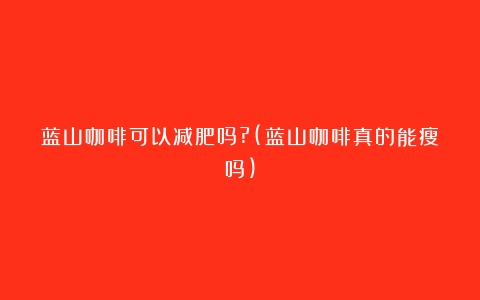 蓝山咖啡可以减肥吗?(蓝山咖啡真的能瘦吗)